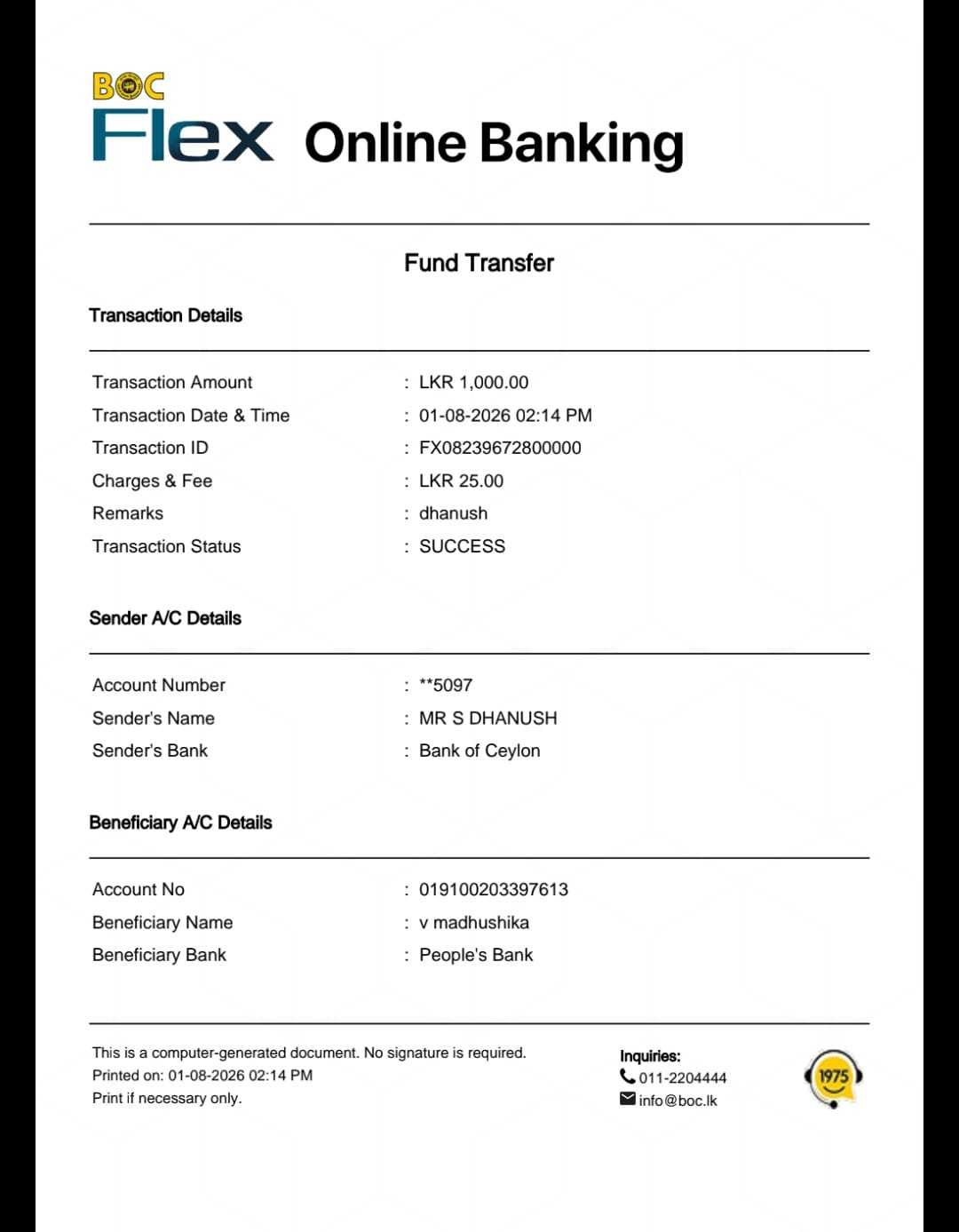 BOC
Flex Online Banking

Fund Transfer

Transaction Details

Transaction Amount : LKR 1,000.00
Transaction Date & Time : 01-08-2026 02:14 PM
Transaction ID : FX08239672800000
Charges & Fee : LKR 25.00
Remarks : dhanush
Transaction Status : SUCCESS

Sender A/C Details

Account Number : **5097
Sender's Name : MR S DHANUSH
Sender's Bank : Bank of Ceylon

Beneficiary A/C Details

Account No : 019100203397613
Beneficiary Name : v madhushika
Beneficiary Bank : People's Bank

This is a computer-generated document. No signature is required.
Printed on: 01-08-2026 02:14 PM
Print if necessary only.

Inquiries:
011-2204444
info@boc.lk

1975